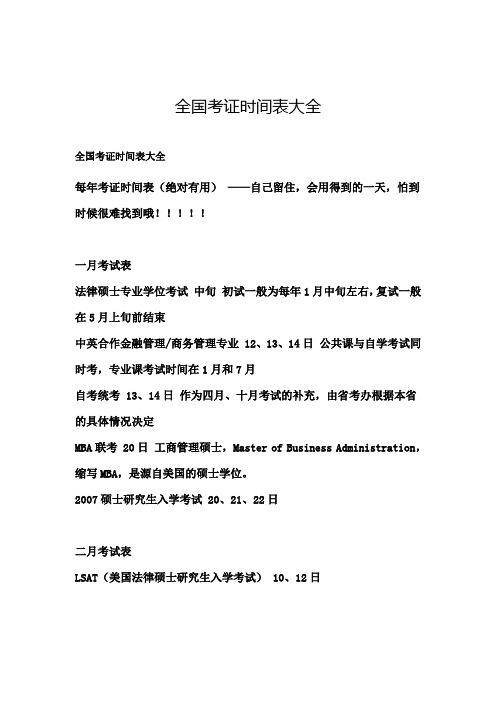 全国考证时间表大全

全国考证时间表大全

每年考证时间表（绝对有用） ——自己留住，会用得到的一天，怕到时候很难找到哦！！！！！

一月考试表

法律硕士专业学位考试 中旬 初试一般为每年1月中旬左右，复试一般在5月上旬前结束

中英合作金融管理/商务管理专业 12、13、14日 公共课与自学考试同时考，专业课考试时间在1月和7月

自考统考 13、14日 作为四月、十月考试的补充，由省考办根据本省的具体情况决定

MBA联考 20日 工商管理硕士，Master of Business Administration，缩写MBA，是源自美国的硕士学位。

2007硕士研究生入学考试 20、21、22日

二月考试表

LSAT（美国法律硕士研究生入学考试） 10、12日